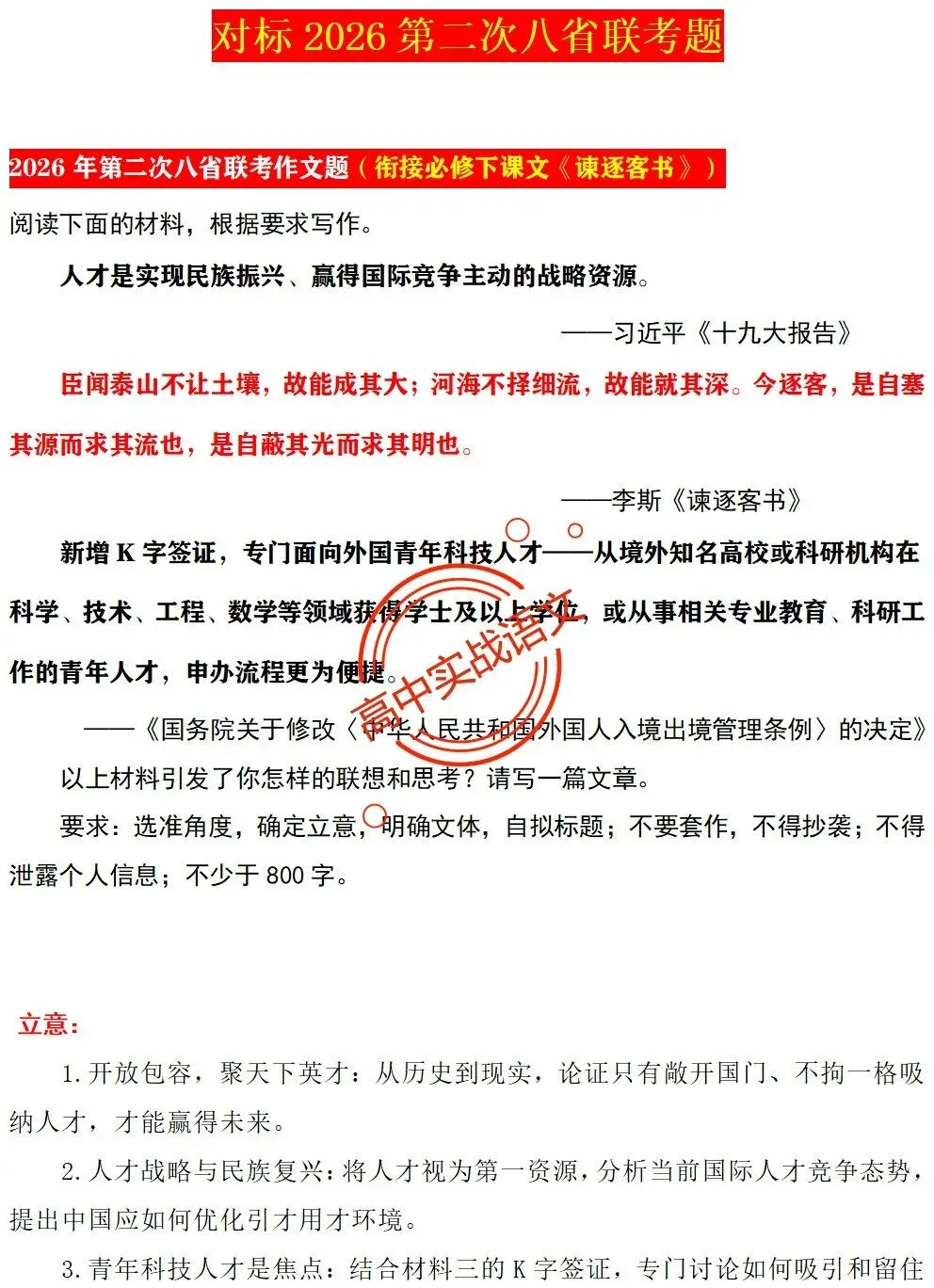 对标 2026 第二次八省联考题

2026 年第二次八省联考作文题（衔接必修下课文《谏逐客书》）

阅读下面的材料，根据要求写作。

人才是实现民族振兴、赢得国际竞争主动的战略资源。

——习近平《十九大报告》

臣闻泰山不让土壤，故能成其大；河海不择细流，故能就其深。今逐客，是自塞其源而求其流也，是自蔽其光而求其明也。

——李斯《谏逐客书》

新增 K 字签证，专门面向外国青年科技人才——从境外知名高校或科研机构在科学、技术、工程、数学等领域获得学士及以上学位，或从事相关专业教育、科研工作的青年人才，申办流程更为便捷。

——《国务院关于修改〈中华人民共和国外国人入境出境管理条例〉的决定》

以上材料引发了你怎样的联想和思考？请写一篇文章。

要求：选准角度，确定立意，明确文体，自拟标题；不要套作，不得抄袭；不得泄露个人信息；不少于 800 字。

高中实战语文

立意：

1.开放包容，聚天下英才：从历史到现实，论证只有敞开国门、不拘一格吸纳人才，才能赢得未来。

2.人才战略与民族复兴：将人才视为第一资源，分析当前国际人才竞争态势，提出中国应如何优化引才用才环境。

3.青年科技人才是焦点：结合材料三的 K 字签证，专门讨论如何吸引和留住